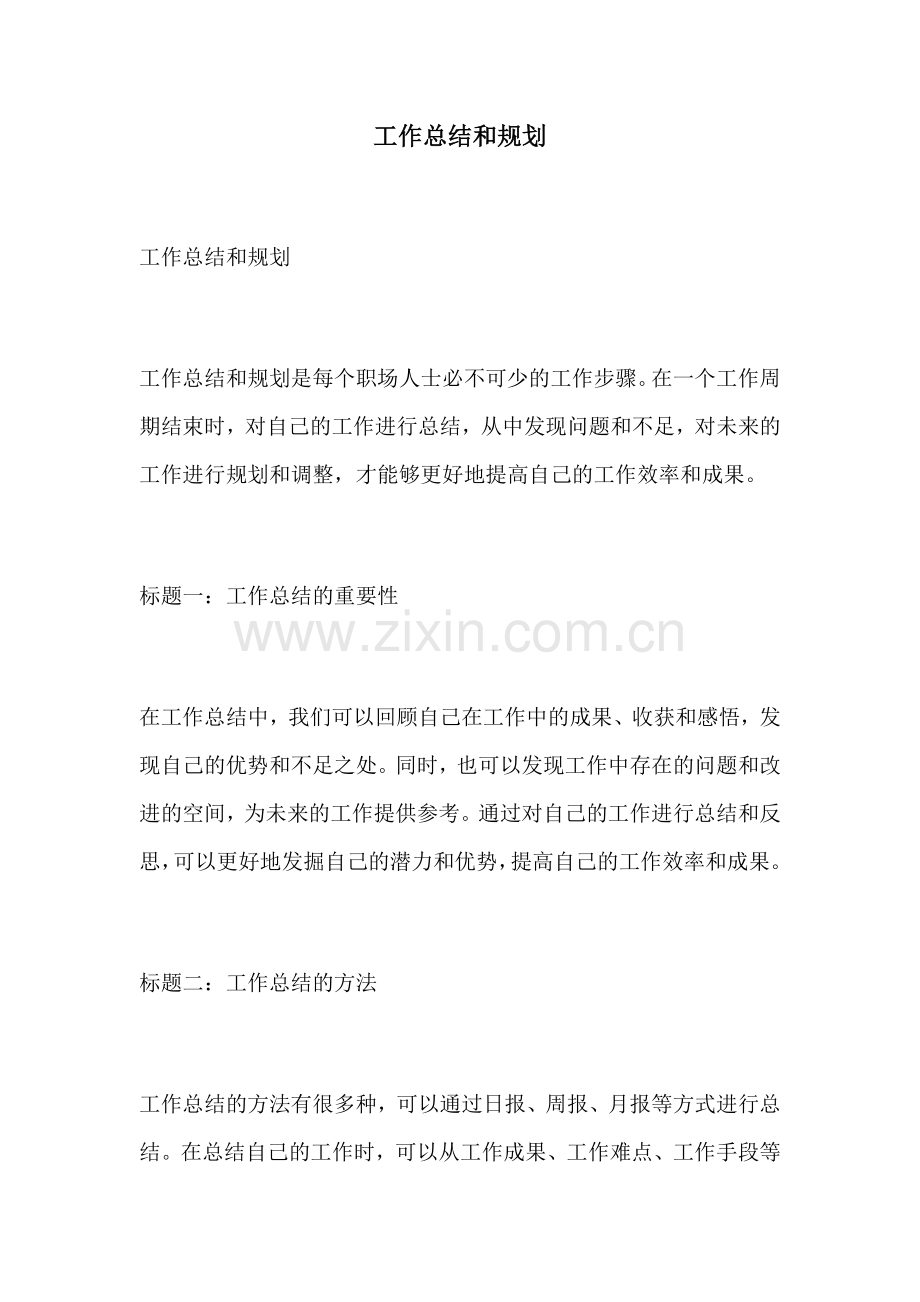 工作总结和规划

工作总结和规划

工作总结和规划是每个职场人士必不可少的工作步骤。在一个工作周期结束时，对自己的工作进行总结，从中发现问题和不足，对未来的工作进行规划和调整，才能够更好地提高自己的工作效率和成果。

标题一：工作总结的重要性

www.zixin.com.cn

在工作总结中，我们可以回顾自己在工作中的成果、收获和感悟，发现自己的优势和不足之处。同时，也可以发现工作中存在的问题和改进的空间，为未来的工作提供参考。通过对自己的工作进行总结和反思，可以更好地发掘自己的潜力和优势，提高自己的工作效率和成果。

标题二：工作总结的方法

工作总结的方法有很多种，可以通过日报、周报、月报等方式进行总结。在总结自己的工作时，可以从工作成果、工作难点、工作手段等